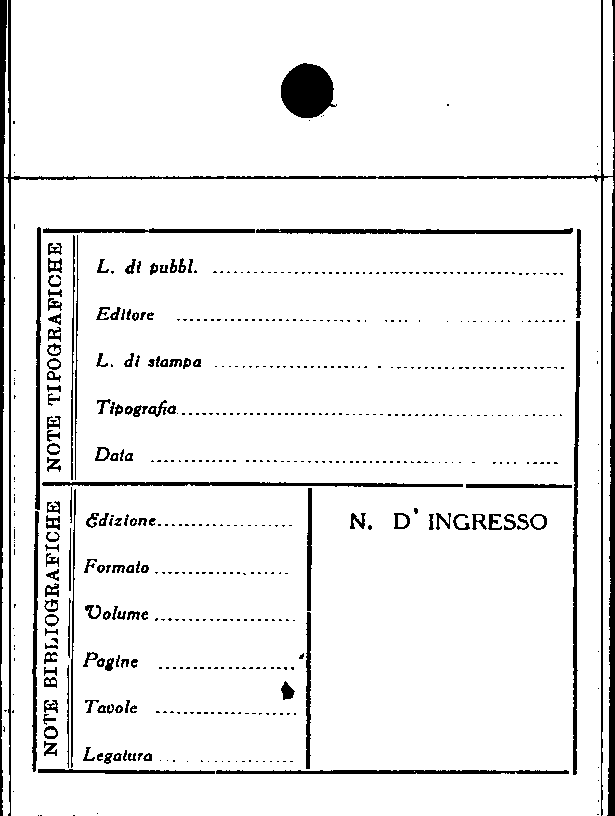 NOTE TIPOGRAFICHE

L. di pubbl. ____

Editore ____

L. di stampa ____

Tipografia ____

Data ____

NOTE BIBLIOGRAFICHE

Edizione ____

Formato ____

Volume ____

Pagine ____

Tavole ____

Legatura ____

N. D' INGRESSO